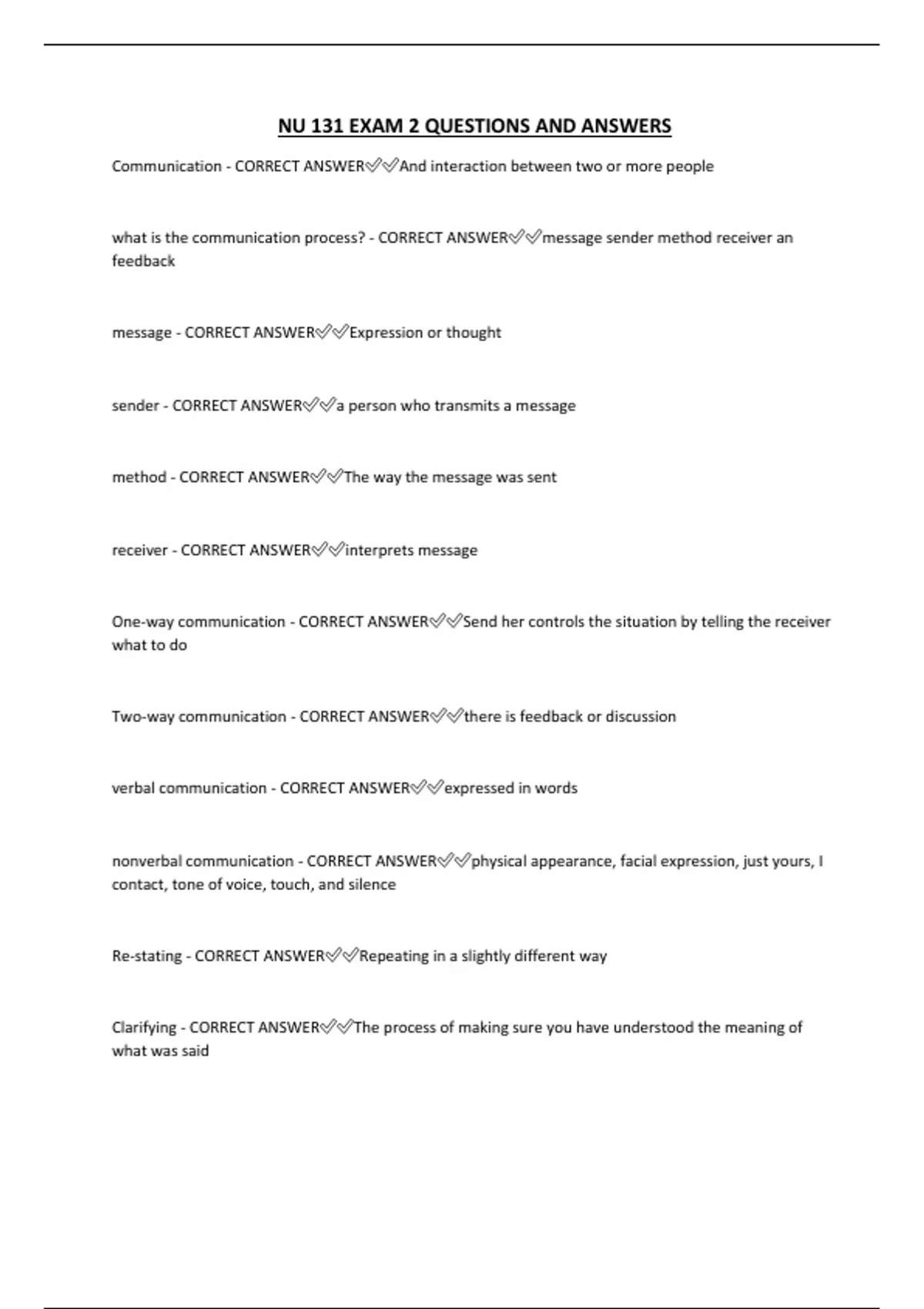 NU 131 EXAM 2 QUESTIONS AND ANSWERS

Communication - CORRECT ANSWER✅✅And interaction between two or more people

what is the communication process? - CORRECT ANSWER✅✅message sender method receiver an feedback

message - CORRECT ANSWER✅✅Expression or thought

sender - CORRECT ANSWER✅✅a person who transmits a message

method - CORRECT ANSWER✅✅The way the message was sent

receiver - CORRECT ANSWER✅✅interprets message

One-way communication - CORRECT ANSWER✅✅Send her controls the situation by telling the receiver what to do

Two-way communication - CORRECT ANSWER✅✅there is feedback or discussion

verbal communication - CORRECT ANSWER✅✅expressed in words

nonverbal communication - CORRECT ANSWER✅✅physical appearance, facial expression, just yours, I contact, tone of voice, touch, and silence

Re-stating - CORRECT ANSWER✅✅Repeating in a slightly different way

Clarifying - CORRECT ANSWER✅✅The process of making sure you have understood the meaning of what was said